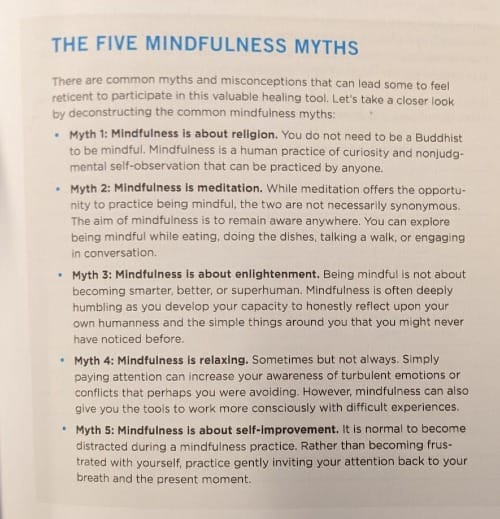 THE FIVE MINDFULNESS MYTHS

There are common myths and misconceptions that can lead some to feel reticent to participate in this valuable healing tool. Let's take a closer look by deconstructing the common mindfulness myths:

• Myth 1: Mindfulness is about religion. You do not need to be a Buddhist to be mindful. Mindfulness is a human practice of curiosity and nonjudgmental self-observation that can be practiced by anyone.

• Myth 2: Mindfulness is meditation. While meditation offers the opportunity to practice being mindful, the two are not necessarily synonymous. The aim of mindfulness is to remain aware anywhere. You can explore being mindful while eating, doing the dishes, talking a walk, or engaging in conversation.

• Myth 3: Mindfulness is about enlightenment. Being mindful is not about becoming smarter, better, or superhuman. Mindfulness is often deeply humbling as you develop your capacity to honestly reflect upon your own humanness and the simple things around you that you might never have noticed before.

• Myth 4: Mindfulness is relaxing. Sometimes but not always. Simply paying attention can increase your awareness of turbulent emotions or conflicts that perhaps you were avoiding. However, mindfulness can also give you the tools to work more consciously with difficult experiences.

• Myth 5: Mindfulness is about self-improvement. It is normal to become distracted during a mindfulness practice. Rather than becoming frustrated with yourself, practice gently inviting your attention back to your breath and the present moment.